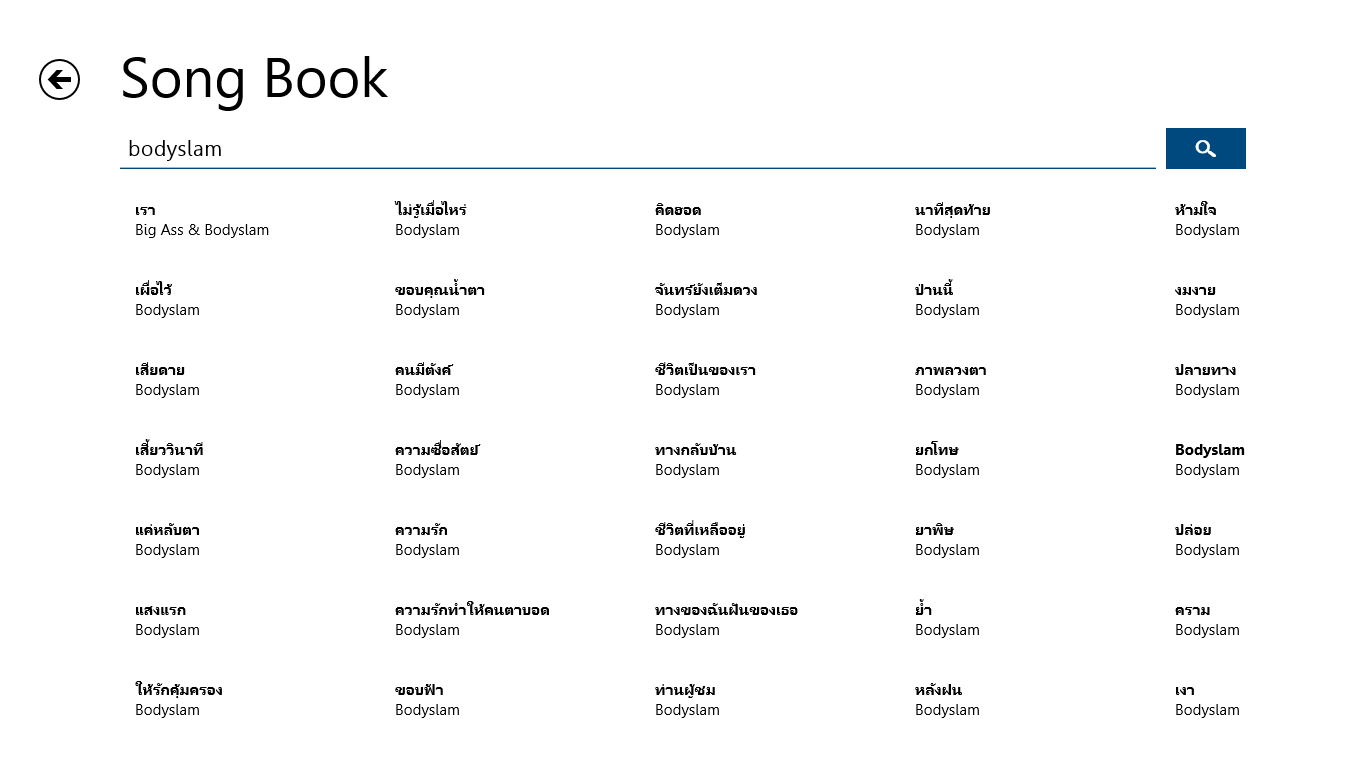 Song Book

bodyslam

เรา
Big Ass & Bodyslam

เผื่อไว้
Bodyslam

เสียดาย
Bodyslam

เสี้ยววินาที
Bodyslam

แค่หลับตา
Bodyslam

แสงแรก
Bodyslam

ให้รักคุ้มครอง
Bodyslam

ไม่รู้เมื่อไหร่
Bodyslam

ขอบคุณน้ำตา
Bodyslam

คนมีตังค์
Bodyslam

ความซื่อสัตย์
Bodyslam

ความรัก
Bodyslam

ความรักทำให้คนตาบอด
Bodyslam

ขอบฟ้า
Bodyslam

คิดฮอด
Bodyslam

จันทร์ยังเต็มดวง
Bodyslam

ชีวิตเป็นของเรา
Bodyslam

ทางกลับบ้าน
Bodyslam

ชีวิตที่เหลืออยู่
Bodyslam

ทางของฉันฝันของเธอ
Bodyslam

ท่านผู้ชม
Bodyslam

นาทีสุดท้าย
Bodyslam

ป่านนี้
Bodyslam

ภาพลวงตา
Bodyslam

ยกโทษ
Bodyslam

ยาพิษ
Bodyslam

ย้ำ
Bodyslam

หลังฝน
Bodyslam

ห้ามใจ
Bodyslam

งมงาย
Bodyslam

ปลายทาง
Bodyslam

Bodyslam
Bodyslam

ปล่อย
Bodyslam

คราม
Bodyslam

เงา
Bodyslam